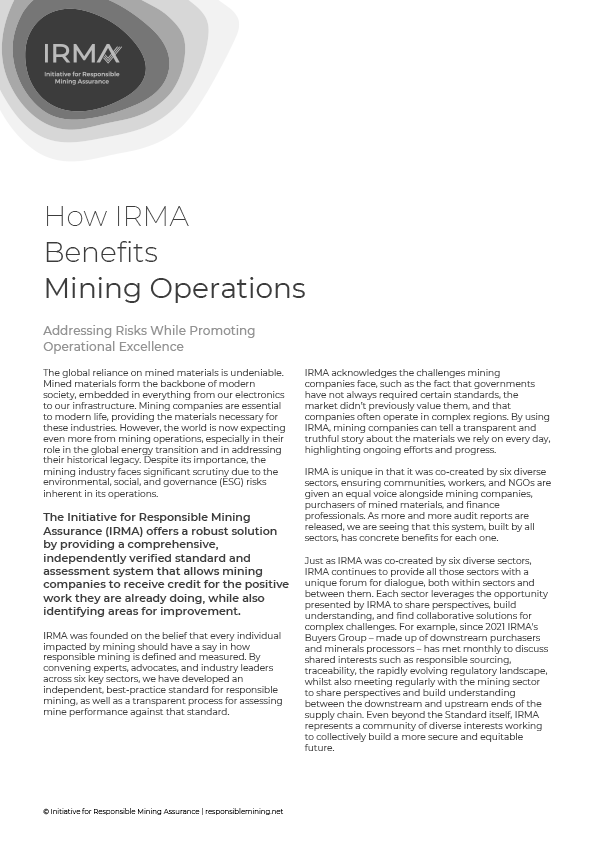 IRMA
Initiative for Responsible Mining Assurance

How IRMA Benefits Mining Operations

Addressing Risks While Promoting Operational Excellence

The global reliance on mined materials is undeniable. Mined materials form the backbone of modern society, embedded in everything from our electronics to our infrastructure. Mining companies are essential to modern life, providing the materials necessary for these industries. However, the world is now expecting even more from mining operations, especially in their role in the global energy transition and in addressing their historical legacy. Despite its importance, the mining industry faces significant scrutiny due to the environmental, social, and governance (ESG) risks inherent in its operations.

The Initiative for Responsible Mining Assurance (IRMA) offers a robust solution by providing a comprehensive, independently verified standard and assessment system that allows mining companies to receive credit for the positive work they are already doing, while also identifying areas for improvement.

IRMA was founded on the belief that every individual impacted by mining should have a say in how responsible mining is defined and measured. By convening experts, advocates, and industry leaders across six key sectors, we have developed an independent, best-practice standard for responsible mining, as well as a transparent process for assessing mine performance against that standard.

IRMA acknowledges the challenges mining companies face, such as the fact that governments have not always required certain standards, the market didn't previously value them, and that companies often operate in complex regions. By using IRMA, mining companies can tell a transparent and truthful story about the materials we rely on every day, highlighting ongoing efforts and progress.

IRMA is unique in that it was co-created by six diverse sectors, ensuring communities, workers, and NGOs are given an equal voice alongside mining companies, purchasers of mined materials, and finance professionals. As more and more audit reports are released, we are seeing that this system, built by all sectors, has concrete benefits for each one.

Just as IRMA was co-created by six diverse sectors, IRMA continues to provide all those sectors with a unique forum for dialogue, both within sectors and between them. Each sector leverages the opportunity presented by IRMA to share perspectives, build understanding, and find collaborative solutions for complex challenges. For example, since 2021 IRMA's Buyers Group – made up of downstream purchasers and minerals processors – has met monthly to discuss shared interests such as responsible sourcing, traceability, the rapidly evolving regulatory landscape, whilst also meeting regularly with the mining sector to share perspectives and build understanding between the downstream and upstream ends of the supply chain. Even beyond the Standard itself, IRMA represents a community of diverse interests working to collectively build a more secure and equitable future.

© Initiative for Responsible Mining Assurance | responsiblemining.net